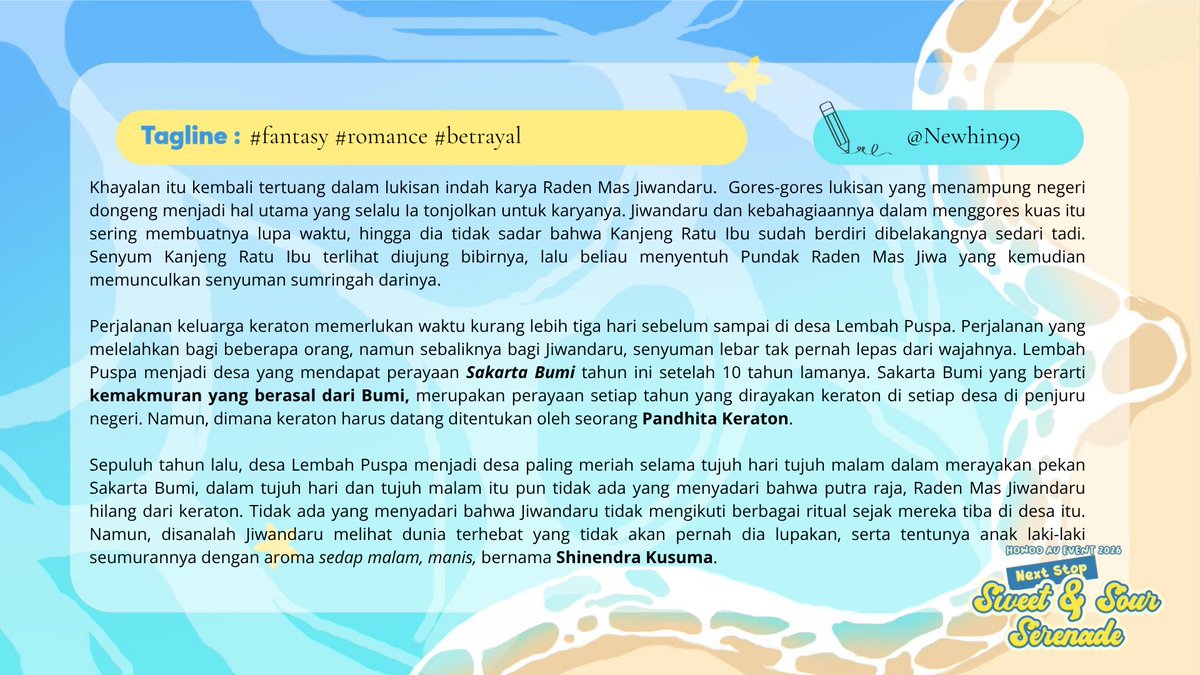 Tagline : #fantasy #romance #betrayal

@Newhin99

Khayalan itu kembali tertuang dalam lukisan indah karya Raden Mas Jiwandaru. Gores-gores lukisan yang menampung negeri dongeng menjadi hal utama yang selalu Ia tonjolkan untuk karyanya. Jiwandaru dan kebahagiaannya dalam menggores kuas itu sering membuatnya lupa waktu, hingga dia tidak sadar bahwa Kanjeng Ratu Ibu sudah berdiri dibelakangnya sedari tadi. Senyum Kanjeng Ratu Ibu terlihat diujung bibirnya, lalu beliau menyentuh Pundak Raden Mas Jiwa yang kemudian memunculkan senyuman sumringah darinya.

Perjalanan keluarga keraton memerlukan waktu kurang lebih tiga hari sebelum sampai di desa Lembah Puspa. Perjalanan yang melelahkan bagi beberapa orang, namun sebaliknya bagi Jiwandaru, senyuman lebar tak pernah lepas dari wajahnya. Lembah Puspa menjadi desa yang mendapat perayaan Sakarta Bumi tahun ini setelah 10 tahun lamanya. Sakarta Bumi yang berarti kemakmuran yang berasal dari Bumi, merupakan perayaan setiap tahun yang dirayakan keraton di setiap desa di penjuru negeri. Namun, dimana keraton harus datang ditentukan oleh seorang Pandhita Keraton.

Sepuluh tahun lalu, desa Lembah Puspa menjadi desa paling meriah selama tujuh hari tujuh malam dalam merayakan pekan Sakarta Bumi, dalam tujuh hari dan tujuh malam itu pun tidak ada yang menyadari bahwa putra raja, Raden Mas Jiwandaru hilang dari keraton. Tidak ada yang menyadari bahwa Jiwandaru tidak mengikuti berbagai ritual sejak mereka tiba di desa itu. Namun, disanalah Jiwandaru melihat dunia terhebat yang tidak akan pernah dia lupakan, serta tentunya anak laki-laki seumurannya dengan aroma sedap malam, manis, bernama Shinendra Kusuma.

HONOO AU EVENT 2026
Next Stop
Sweet & Sour
Serenade